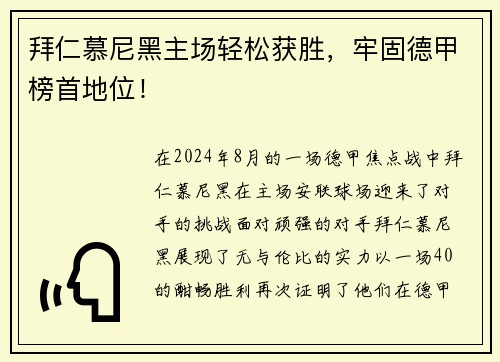 拜仁慕尼黑主场轻松获胜，牢固德甲榜首地位！

在2024年8月的一场德甲焦点战中拜仁慕尼黑在主场安联球场迎来了对手的挑战面对顽强的对手拜仁慕尼黑展现了无与伦比的实力以一场40的酣畅胜利再次证明了他们在德甲